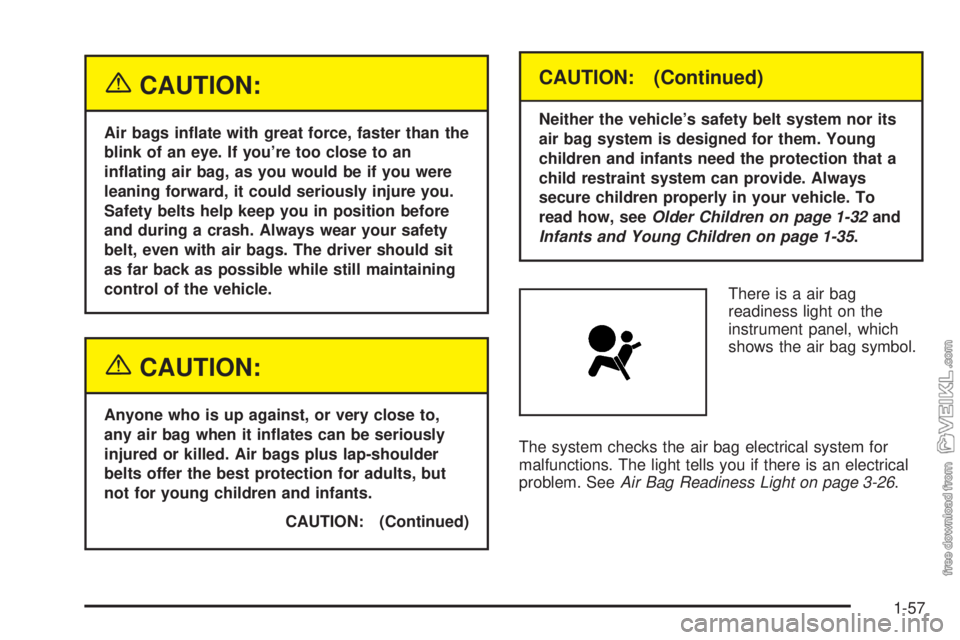 CAUTION:

Air bags inflate with great force, faster than the blink of an eye. If you're too close to an inflating air bag, as you would be if you were leaning forward, it could seriously injure you. Safety belts help keep you in position before and during a crash. Always wear your safety belt, even with air bags. The driver should sit as far back as possible while still maintaining control of the vehicle.

CAUTION:

Anyone who is up against, or very close to, any air bag when it inflates can be seriously injured or killed. Air bags plus lap-shoulder belts offer the best protection for adults, but not for young children and infants.

CAUTION: (Continued)

CAUTION: (Continued)

Neither the vehicle's safety belt system nor its air bag system is designed for them. Young children and infants need the protection that a child restraint system can provide. Always secure children properly in your vehicle. To read how, see Older Children on page 1-32 and Infants and Young Children on page 1-35.

There is a air bag readiness light on the instrument panel, which shows the air bag symbol.

The system checks the air bag electrical system for malfunctions. The light tells you if there is an electrical problem. See Air Bag Readiness Light on page 3-26.

1-57

free download from VEIKL.com

carmanualsonline.info